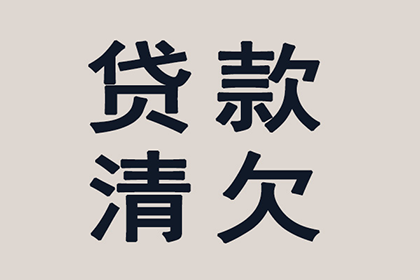 贷款
清欠